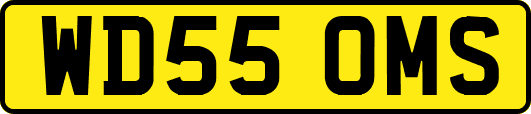 WD55 OMS